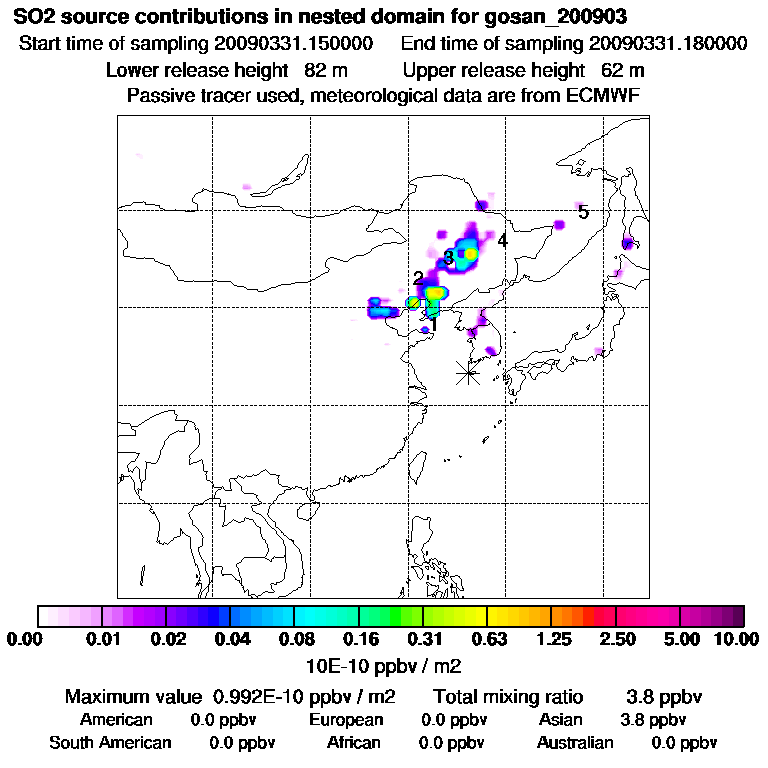 SO2 source contributions in nested domain for gosan_200903

Start time of sampling 20090331.150000    End time of sampling 20090331.180000

Lower release height 82 m    Upper release height 62 m

Passive tracer used, meteorological data are from ECMWF

5
4
3
2
1

0.00 0.01 0.02 0.04 0.08 0.16 0.31 0.63 1.25 2.50 5.00 10.00

10E-10 ppbv / m2

Maximum value 0.992E-10 ppbv / m2    Total mixing ratio 3.8 ppbv

American 0.0 ppbv    European 0.0 ppbv    Asian 3.8 ppbv

South American 0.0 ppbv    African 0.0 ppbv    Australian 0.0 ppbv